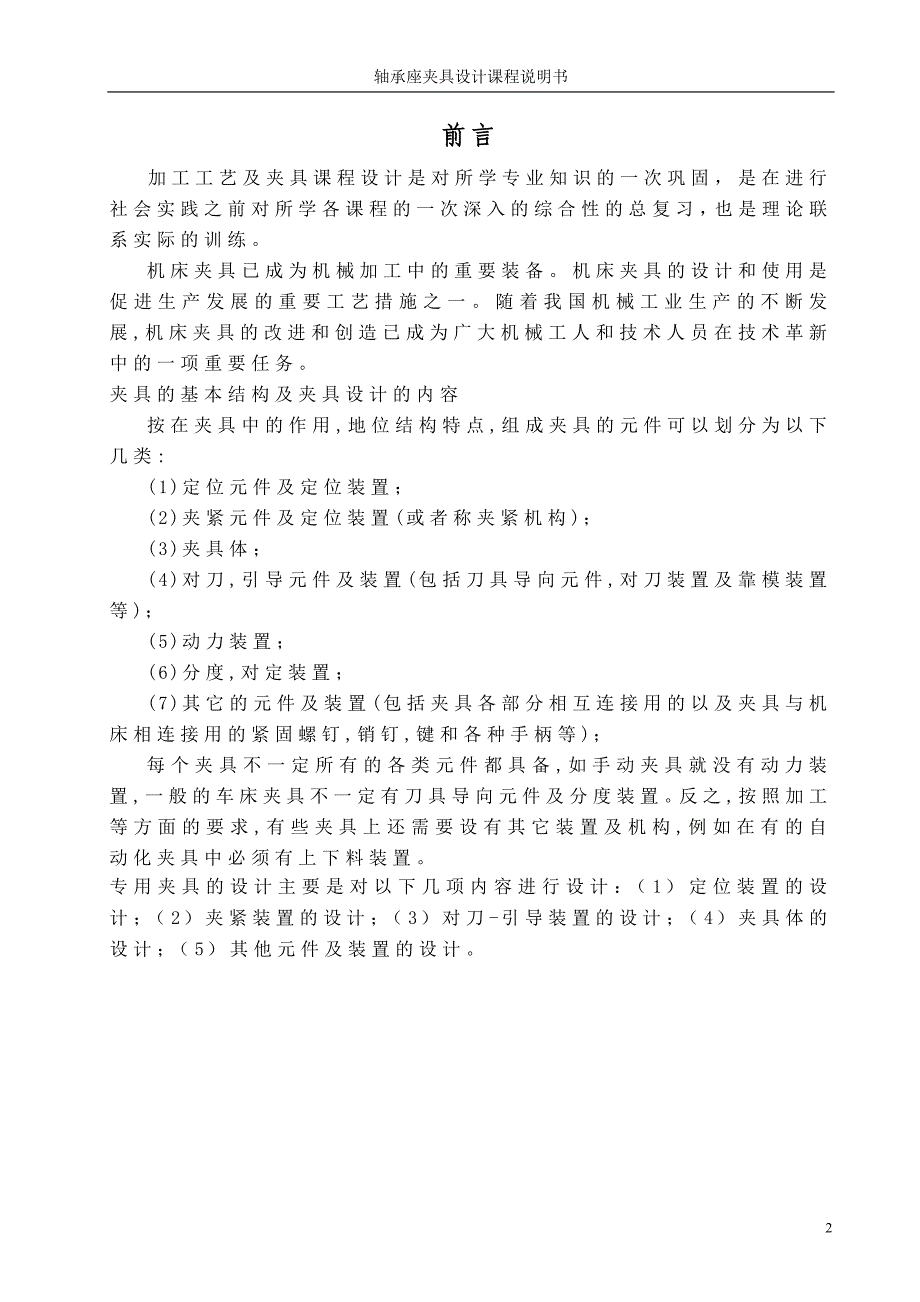 轴承座夹具设计课程说明书

前言

加工工艺及夹具课程设计是对所学专业知识的一次巩固，是在进行社会实践之前对所学各课程的一次深入的综合性的总复习，也是理论联系实际的训练。

机床夹具已成为机械加工中的重要装备。机床夹具的设计和使用是促进生产发展的重要工艺措施之一。随着我国机械工业生产的不断发展，机床夹具的改进和创造已成为广大机械工人和技术人员在技术革新中的一项重要任务。

夹具的基本结构及夹具设计的内容

按在夹具中的作用，地位结构特点，组成夹具的元件可以划分为以下几类：

(1)定位元件及定位装置；

(2)夹紧元件及定位装置(或者称夹紧机构)；

(3)夹具体；

(4)对刀，引导元件及装置(包括刀具导向元件，对刀装置及靠模装置等)；

(5)动力装置；

(6)分度，对定装置；

(7)其它的元件及装置(包括夹具各部分相互连接用的以及夹具与机床相连接用的紧固螺钉，销钉，键和各种手柄等)；

每个夹具不一定所有的各类元件都具备，如手动夹具就没有动力装置，一般的车床夹具不一定有刀具导向元件及分度装置。反之，按照加工等方面的要求，有些夹具上还需要设有其它装置及机构，例如在有的自动化夹具中必须有上下料装置。

专用夹具的设计主要是对以下几项内容进行设计：（1）定位装置的设计；（2）夹紧装置的设计；（3）对刀-引导装置的设计；（4）夹具体的设计；（5）其他元件及装置的设计。

2